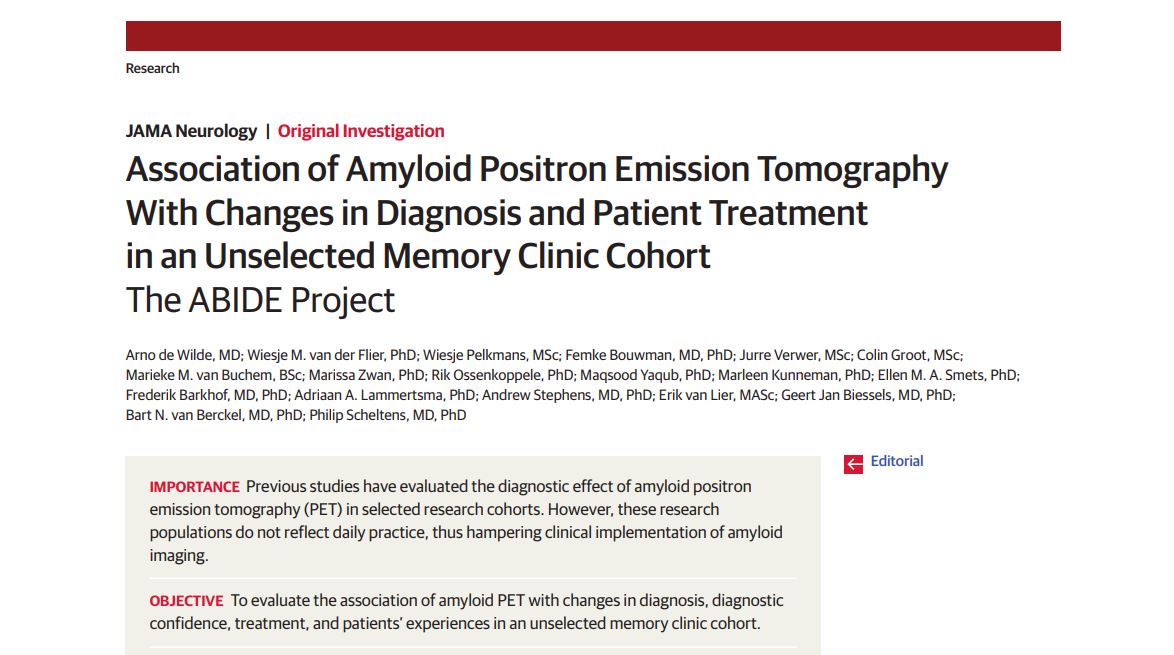 Research

JAMA Neurology | Original Investigation

Association of Amyloid Positron Emission Tomography With Changes in Diagnosis and Patient Treatment in an Unselected Memory Clinic Cohort
The ABIDE Project

Arno de Wilde, MD; Wiesje M. van der Flier, PhD; Wiesje Pelkmans, MSc; Femke Bouwman, MD, PhD; Jurre Verwer, MSc; Colin Groot, MSc; Marieke M. van Buchem, BSc; Marissa Zwan, PhD; Rik Ossenkoppele, PhD; Maqsood Yaqub, PhD; Marleen Kunneman, PhD; Ellen M. A. Smets, PhD; Frederik Barkhof, MD, PhD; Adriaan A. Lammertsma, PhD; Andrew Stephens, MD, PhD; Erik van Lier, MASc; Geert Jan Biessels, MD, PhD; Bart N. van Berckel, MD, PhD; Philip Scheltens, MD, PhD

IMPORTANCE Previous studies have evaluated the diagnostic effect of amyloid positron emission tomography (PET) in selected research cohorts. However, these research populations do not reflect daily practice, thus hampering clinical implementation of amyloid imaging.

OBJECTIVE To evaluate the association of amyloid PET with changes in diagnosis, diagnostic confidence, treatment, and patients' experiences in an unselected memory clinic cohort.

Editorial